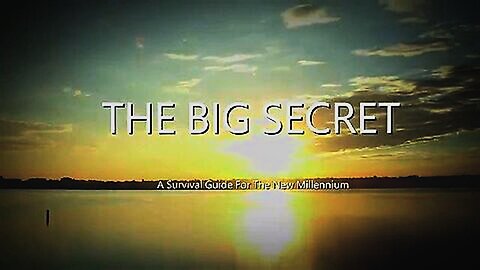 THE BIG SECRET

A Survival Guide For The New Millennium